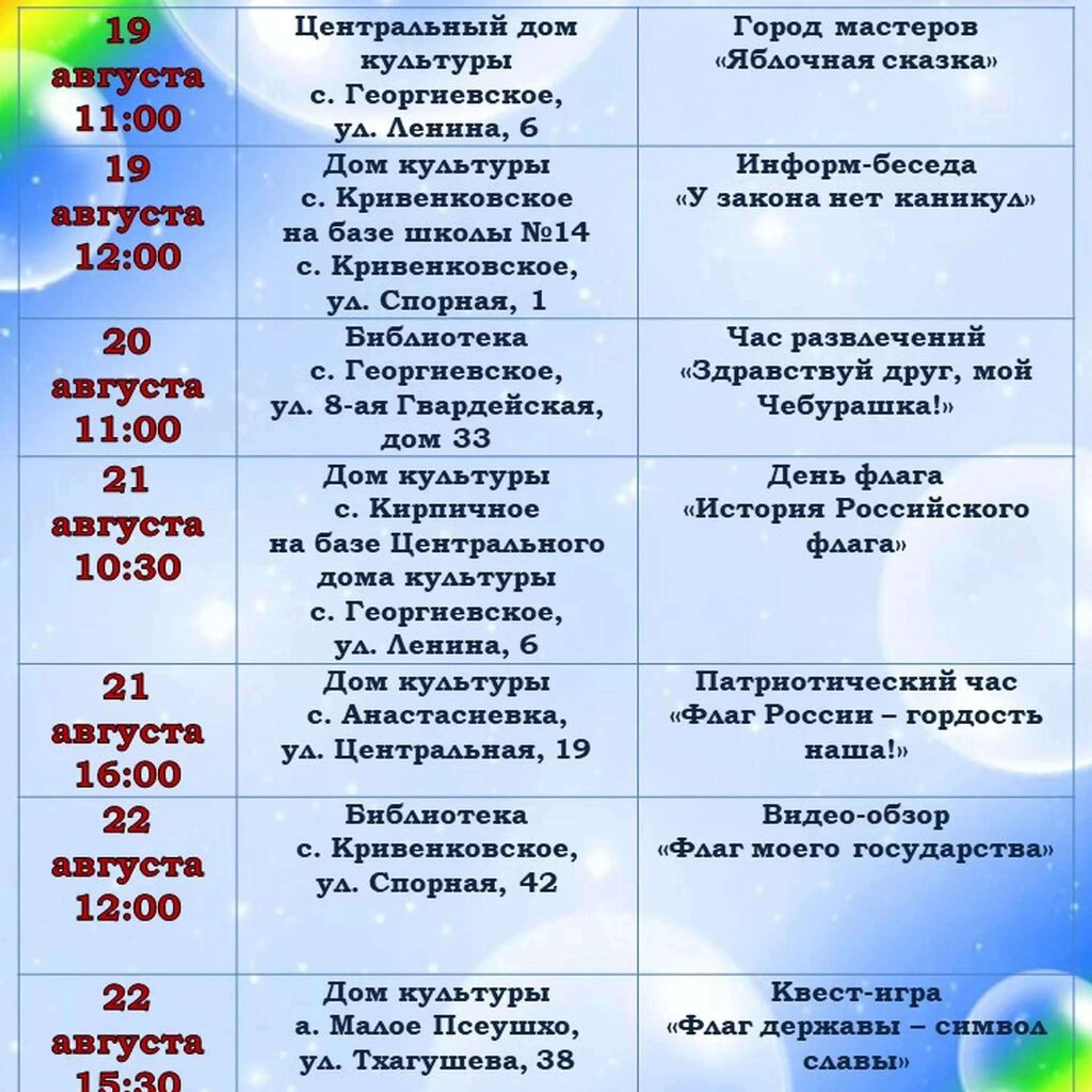 | | | |
|---|---|---|
| 19 августа 11:00 | Центральный дом культуры с. Георгиевское, ул. Ленина, 6 | Город мастеров «Яблочная сказка» |
| 19 августа 12:00 | Дом культуры с. Кривенковское на базе школы №14 с. Кривенковское, ул. Спорная, 1 | Информ-беседа «У закона нет каникул» |
| 20 августа 11:00 | Библиотека с. Георгиевское, ул. 8-ая Гвардейская, дом 33 | Час развлечений «Здравствуй друг, мой Чебурашка!» |
| 21 августа 10:30 | Дом культуры с. Кирпичное на базе Центрального дома культуры с. Георгиевское, ул. Ленина, 6 | День флага «История Российского флага» |
| 21 августа 16:00 | Дом культуры с. Анастасиевка, ул. Центральная, 19 | Патриотический час «Флаг России – гордость наша!» |
| 22 августа 12:00 | Библиотека с. Кривенковское, ул. Спорная, 42 | Видео-обзор «Флаг моего государства» |
| 22 августа 15:30 | Дом культуры а. Малое Псеушхо, ул. Тхагушева, 38 | Квест-игра «Флаг державы – символ славы» |